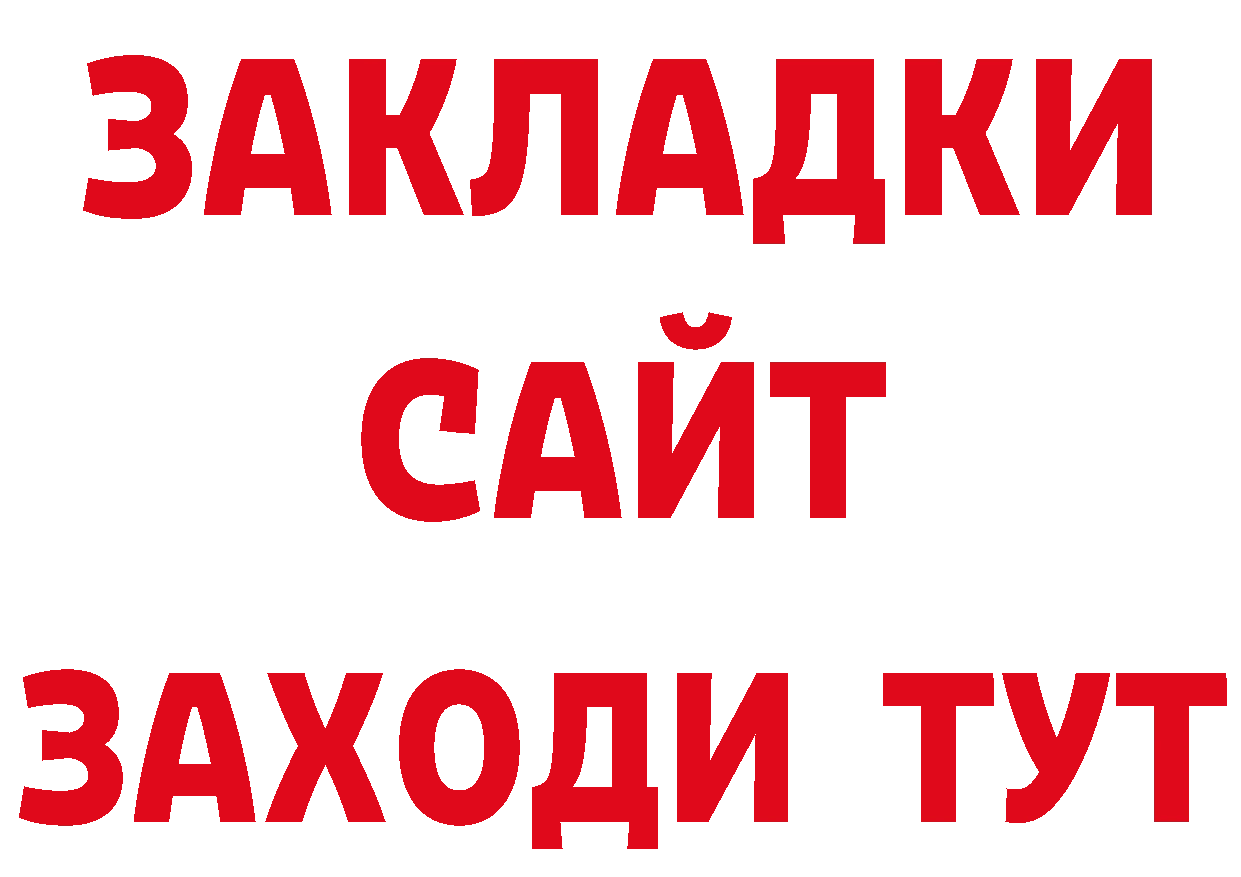 ЗАКЛАДКИ
САЙТ
ЗАХОДИ ТУТ